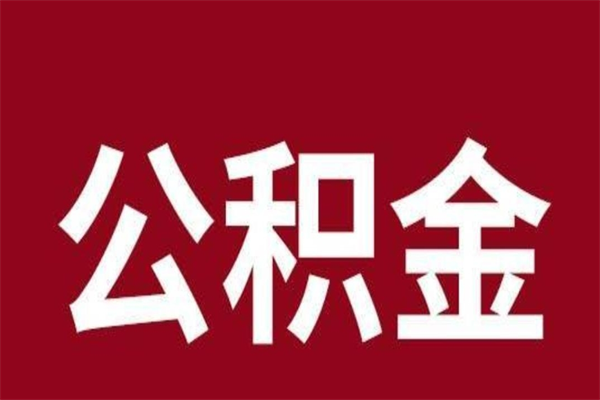 公积金